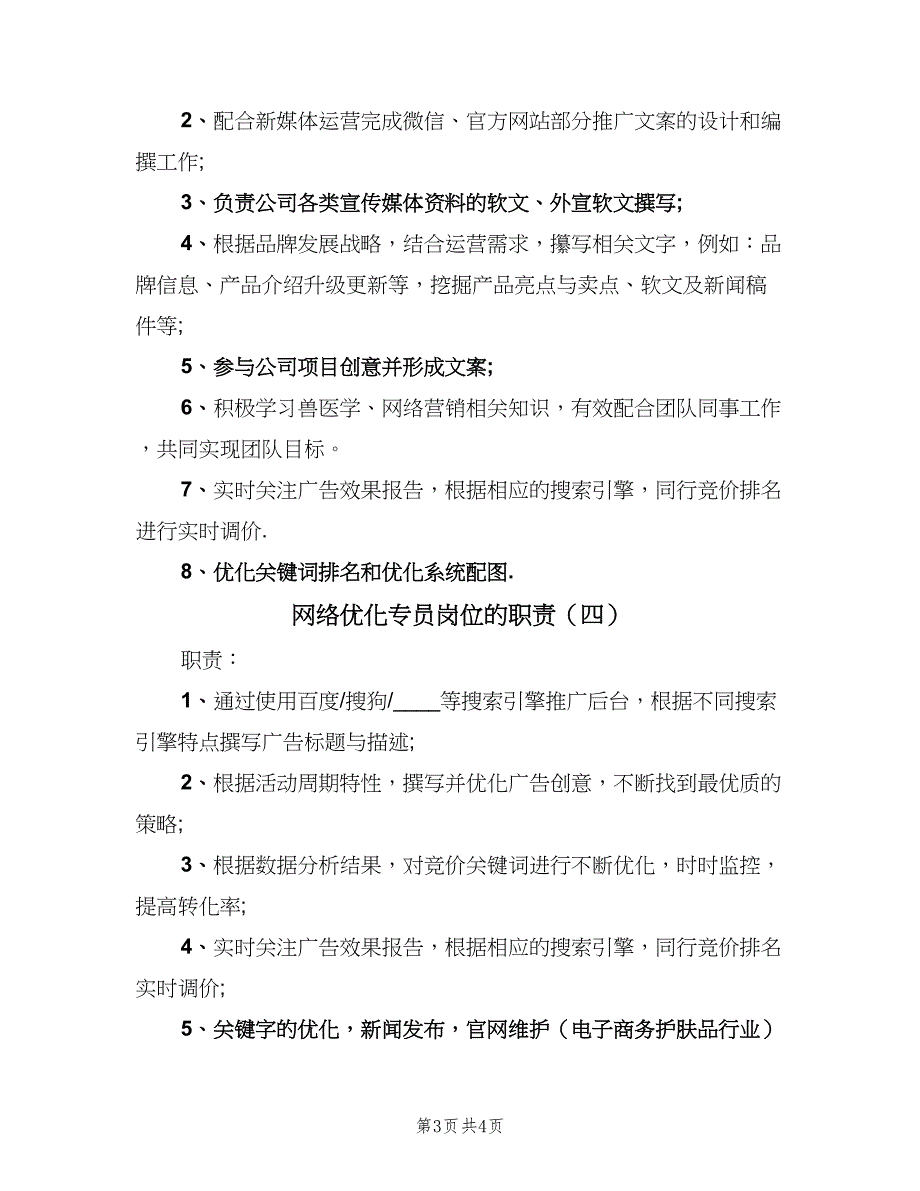 2、配合新媒体运营完成微信、官方网站部分推广文案的设计和编撰工作;

3、负责公司各类宣传媒体资料的软文、外宣软文撰写;

4、根据品牌发展战略，结合运营需求，攥写相关文字，例如：品牌信息、产品介绍升级更新等，挖掘产品亮点与卖点、软文及新闻稿件等;

5、参与公司项目创意并形成文案;

6、积极学习兽医学、网络营销相关知识，有效配合团队同事工作，共同实现团队目标。

7、实时关注广告效果报告，根据相应的搜索引擎，同行竞价排名进行实时调价.

8、优化关键词排名和优化系统配图.

网络优化专员岗位的职责（四）

职责：

1、通过使用百度/搜狗/____等搜索引擎推广后台，根据不同搜索引擎特点撰写广告标题与描述;

2、根据活动周期特性，撰写并优化广告创意，不断找到最优质的策略;

3、根据数据分析结果，对竞价关键词进行不断优化，时时监控，提高转化率;

4、实时关注广告效果报告，根据相应的搜索引擎，同行竞价排名实时调价;

5、关键字的优化，新闻发布，官网维护（电子商务护肤品行业）

第3页 共4页